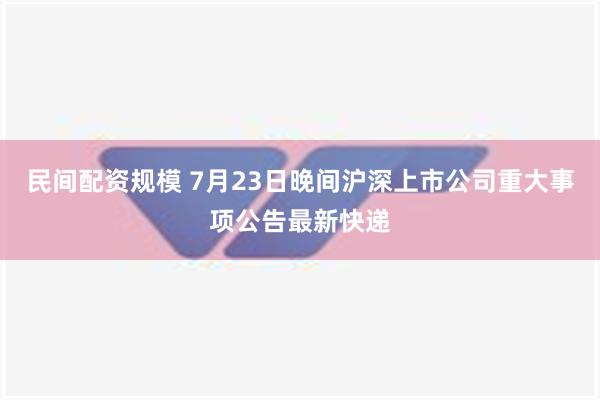 民间配资规模 7月23日晚间沪深上市公司重大事项公告最新快递